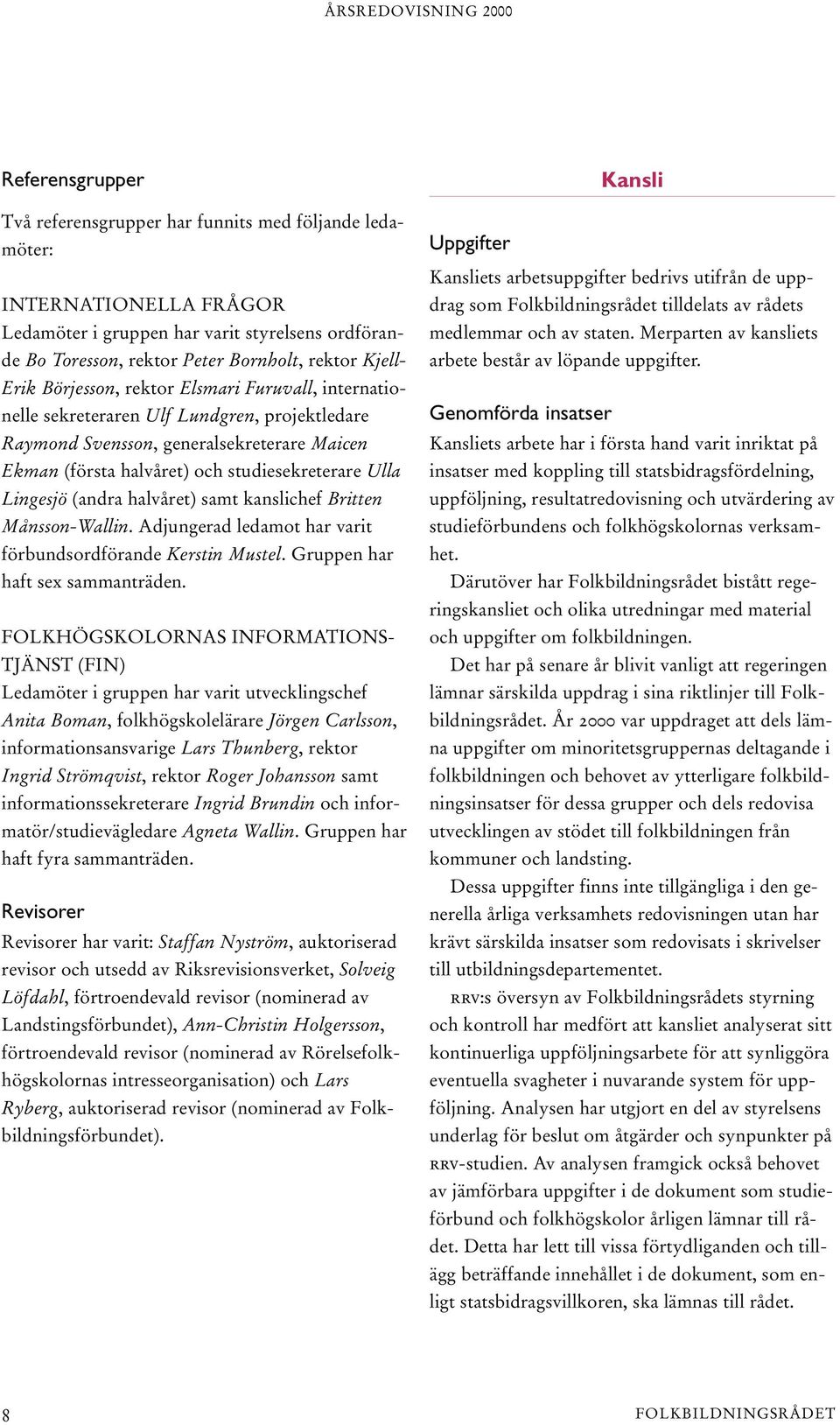 ÅRSREDOVISNING 2000

Referensgrupper

Två referensgrupper har funnits med följande ledamöter:

INTERNATIONELLA FRÅGOR
Ledamöter i gruppen har varit styrelsens ordförande Bo Toresson, rektor Peter Bornholt, rektor Kjell-Erik Börjesson, rektor Elsmari Furuvall, internationelle sekreteraren Ulf Lundgren, projektledare Raymond Svensson, generalsekreterare Maicen Ekman (första halvåret) och studiesekreterare Ulla Lingesjö (andra halvåret) samt kanslichef Britten Månsson-Wallin. Adjungerad ledamot har varit förbundsordförande Kerstin Mustel. Gruppen har haft sex sammanträden.

FOLKHÖGSKOLORNAS INFORMATIONSTJÄNST (FIN)
Ledamöter i gruppen har varit utvecklingschef Anita Boman, folkhögskolelärare Jörgen Carlsson, informationsansvarige Lars Thunberg, rektor Ingrid Strömqvist, rektor Roger Johansson samt informationssekreterare Ingrid Brundin och informatör/studievägledare Agneta Wallin. Gruppen har haft fyra sammanträden.

Revisorer
Revisorer har varit: Staffan Nyström, auktoriserad revisor och utsedd av Riksrevisionsverket, Solveig Löfdahl, förtroendevald revisor (nominerad av Landstingsförbundet), Ann-Christin Holgersson, förtroendevald revisor (nominerad av Rörelsefolkhögskolornas intresseorganisation) och Lars Ryberg, auktoriserad revisor (nominerad av Folkbildningsförbundet).

Kansli

Uppgifter
Kansliets arbetsuppgifter bedrivs utifrån de uppdrag som Folkbildningsrådet tilldelats av rådets medlemmar och av staten. Merparten av kansliets arbete består av löpande uppgifter.

Genomförda insatser
Kansliets arbete har i första hand varit inriktat på insatser med koppling till statsbidragsfördelning, uppföljning, resultatredovisning och utvärdering av studieförbundens och folkhögskolornas verksamhet.

Därutöver har Folkbildningsrådet bistått regeringskansliet och olika utredningar med material och uppgifter om folkbildningen.

Det har på senare år blivit vanligt att regeringen lämnar särskilda uppdrag i sina riktlinjer till Folkbildningsrådet. År 2000 var uppdraget att dels lämna uppgifter om minoritetsgruppernas deltagande i folkbildningen och behovet av ytterligare folkbildningsinsatser för dessa grupper och dels redovisa utvecklingen av stödet till folkbildningen från kommuner och landsting.

Dessa uppgifter finns inte tillgängliga i den generella årliga verksamhets redovisningen utan har krävt särskilda insatser som redovisats i skrivelser till utbildningsdepartementet.

RRV:s översyn av Folkbildningsrådets styrning och kontroll har medfört att kansliet analyserat sitt kontinuerliga uppföljningsarbete för att synliggöra eventuella svagheter i nuvarande system för uppföljning. Analysen har utgjort en del av styrelsens underlag för beslut om åtgärder och synpunkter på RRV-studien. Av analysen framgick också behovet av jämförbara uppgifter i de dokument som studieförbund och folkhögskolor årligen lämnar till rådet. Detta har lett till vissa förtydliganden och tillägg beträffande innehållet i de dokument, som enligt statsbidragsvillkoren, ska lämnas till rådet.

8

FOLKBILDNINGSRÅDET